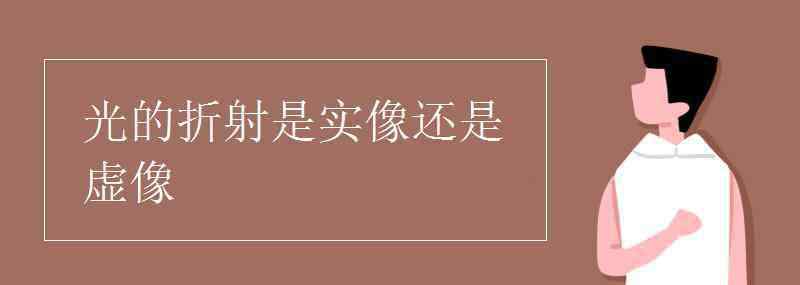 光的折射是实像还是虚像